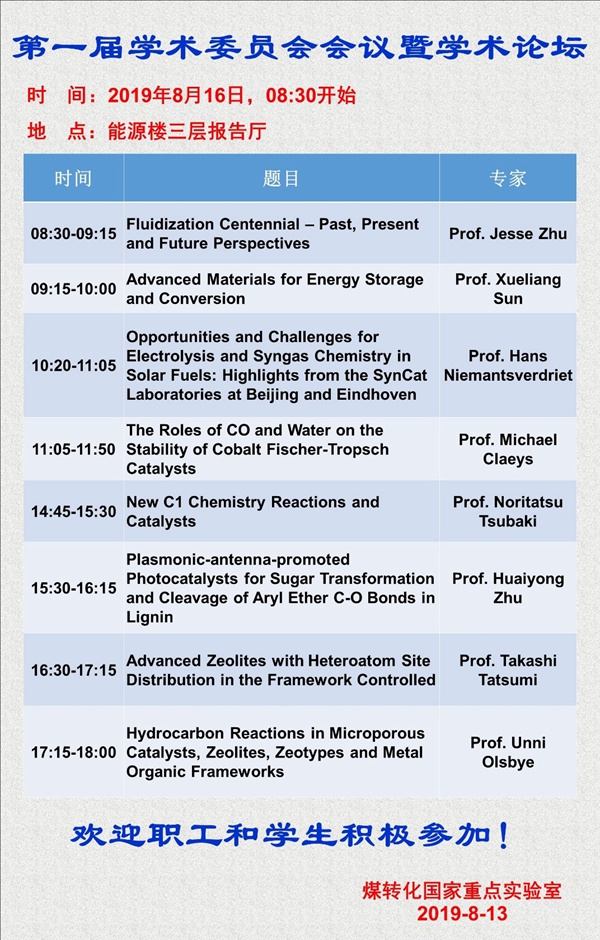 第一届学术委员会会议暨学术论坛

时 间：2019年8月16日，08:30开始

地 点：能源楼三层报告厅

| 时间 | 题目 | 专家 |
|---|---|---|
| 08:30-09:15 | Fluidization Centennial – Past, Present and Future Perspectives | Prof. Jesse Zhu |
| 09:15-10:00 | Advanced Materials for Energy Storage and Conversion | Prof. Xueliang Sun |
| 10:20-11:05 | Opportunities and Challenges for Electrolysis and Syngas Chemistry in Solar Fuels: Highlights from the SynCat Laboratories at Beijing and Eindhoven | Prof. Hans Niemantsverdriet |
| 11:05-11:50 | The Roles of CO and Water on the Stability of Cobalt Fischer-Tropsch Catalysts | Prof. Michael Claeys |
| 14:45-15:30 | New C1 Chemistry Reactions and Catalysts | Prof. Noritatsu Tsubaki |
| 15:30-16:15 | Plasmonic-antenna-promoted Photocatalysts for Sugar Transformation and Cleavage of Aryl Ether C-O Bonds in Lignin | Prof. Huaiyong Zhu |
| 16:30-17:15 | Advanced Zeolites with Heteroatom Site Distribution in the Framework Controlled | Prof. Takashi Tatsumi |
| 17:15-18:00 | Hydrocarbon Reactions in Microporous Catalysts, Zeolites, Zeotypes and Metal Organic Frameworks | Prof. Unni Olsbye |

欢迎职工和学生积极参加！

煤转化国家重点实验室
2019-8-13